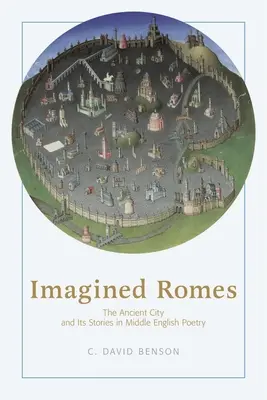 Imagined Romes

The Ancient City
and Its Stories in Middle English Poetry

C. DAVID BENSON